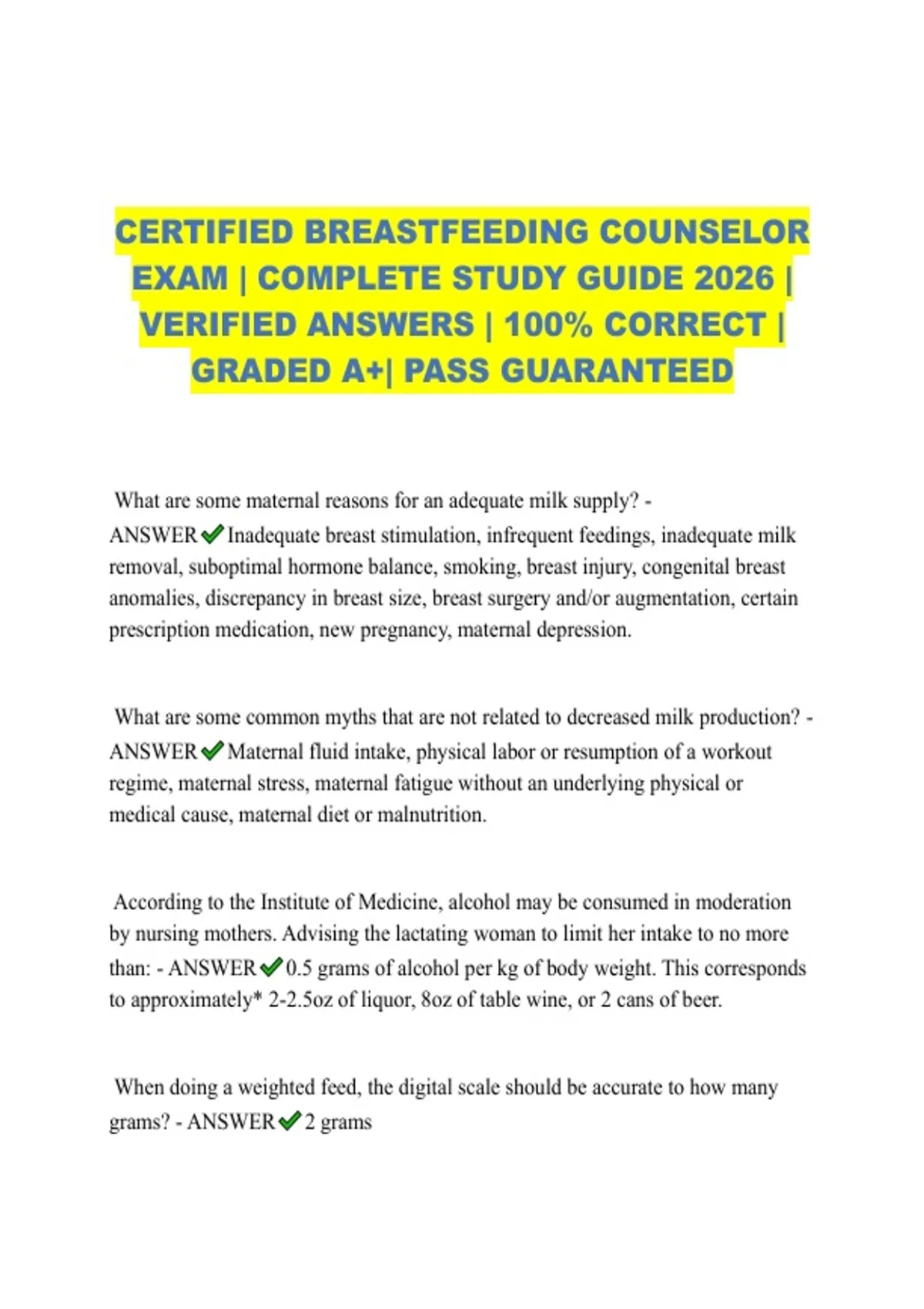 CERTIFIED BREASTFEEDING COUNSELOR EXAM | COMPLETE STUDY GUIDE 2026 | VERIFIED ANSWERS | 100% CORRECT | GRADED A+| PASS GUARANTEED

What are some maternal reasons for an adequate milk supply? - ANSWER✔Inadequate breast stimulation, infrequent feedings, inadequate milk removal, suboptimal hormone balance, smoking, breast injury, congenital breast anomalies, discrepancy in breast size, breast surgery and/or augmentation, certain prescription medication, new pregnancy, maternal depression.

What are some common myths that are not related to decreased milk production? - ANSWER✔Maternal fluid intake, physical labor or resumption of a workout regime, maternal stress, maternal fatigue without an underlying physical or medical cause, maternal diet or malnutrition.

According to the Institute of Medicine, alcohol may be consumed in moderation by nursing mothers. Advising the lactating woman to limit her intake to no more than: - ANSWER✔0.5 grams of alcohol per kg of body weight. This corresponds to approximately* 2-2.5oz of liquor, 8oz of table wine, or 2 cans of beer.

When doing a weighted feed, the digital scale should be accurate to how many grams? - ANSWER✔2 grams